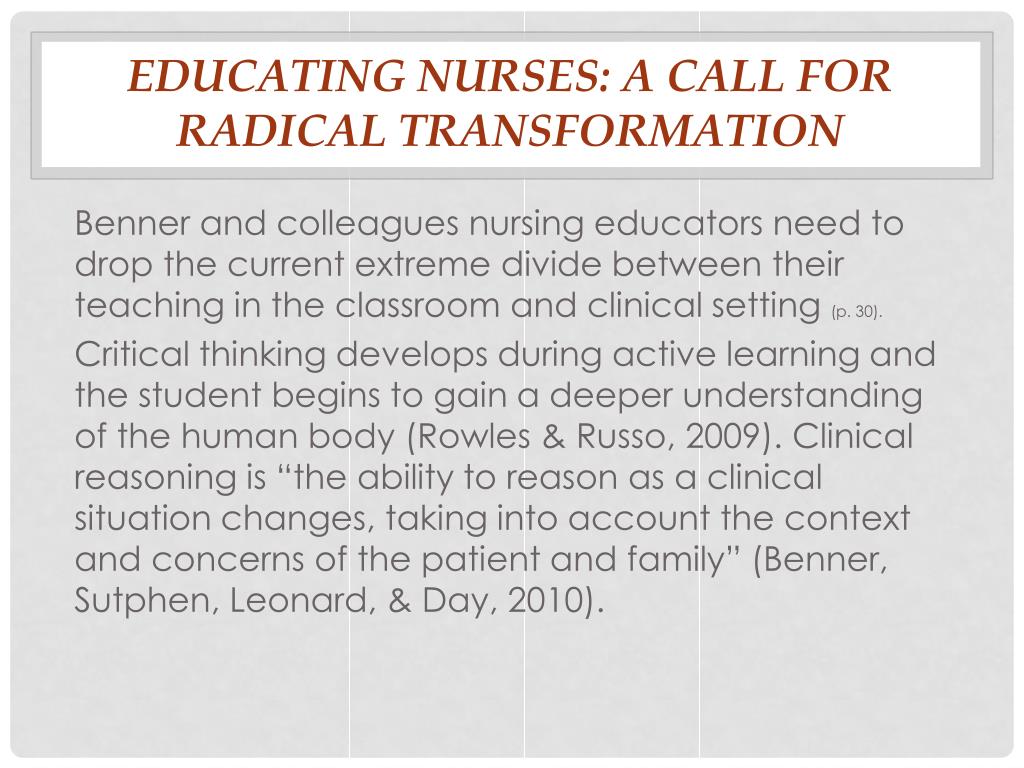 EDUCATING NURSES: A CALL FOR RADICAL TRANSFORMATION

Benner and colleagues nursing educators need to drop the current extreme divide between their teaching in the classroom and clinical setting (p. 30).

Critical thinking develops during active learning and the student begins to gain a deeper understanding of the human body (Rowles & Russo, 2009). Clinical reasoning is “the ability to reason as a clinical situation changes, taking into account the context and concerns of the patient and family” (Benner, Sutphen, Leonard, & Day, 2010).